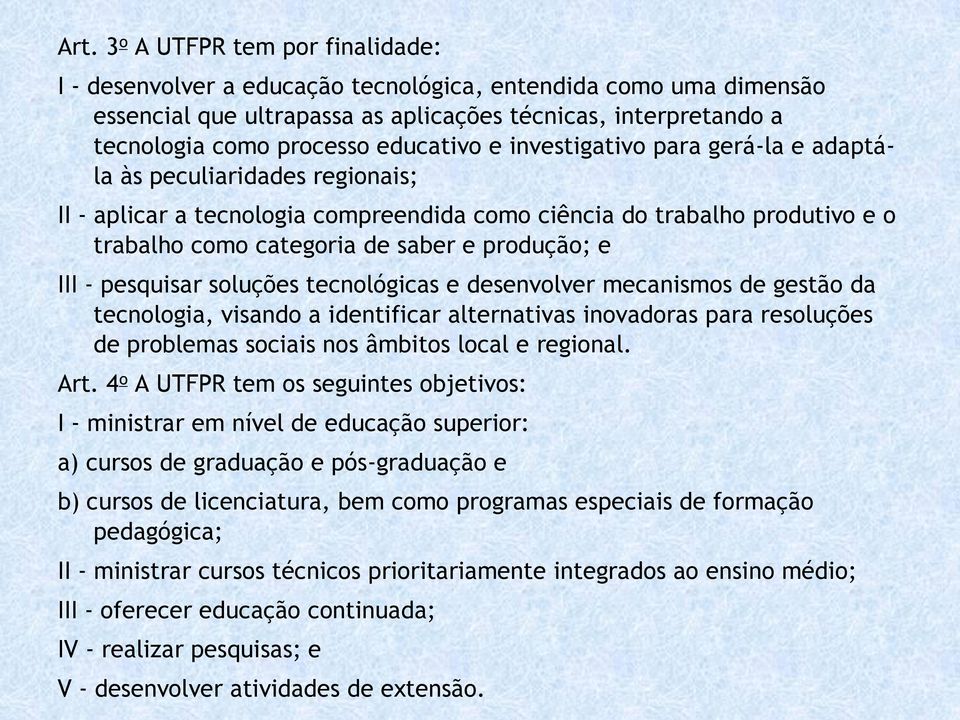 Art. 3º A UTFPR tem por finalidade:

I - desenvolver a educação tecnológica, entendida como uma dimensão essencial que ultrapassa as aplicações técnicas, interpretando a tecnologia como processo educativo e investigativo para gerá-la e adaptá-la às peculiaridades regionais;

II - aplicar a tecnologia compreendida como ciência do trabalho produtivo e o trabalho como categoria de saber e produção; e

III - pesquisar soluções tecnológicas e desenvolver mecanismos de gestão da tecnologia, visando a identificar alternativas inovadoras para resoluções de problemas sociais nos âmbitos local e regional.

Art. 4º A UTFPR tem os seguintes objetivos:

I - ministrar em nível de educação superior:

a) cursos de graduação e pós-graduação e

b) cursos de licenciatura, bem como programas especiais de formação pedagógica;

II - ministrar cursos técnicos prioritariamente integrados ao ensino médio;

III - oferecer educação continuada;

IV - realizar pesquisas; e

V - desenvolver atividades de extensão.